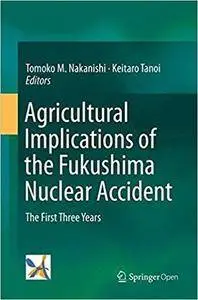 Tomoko M. Nakanishi · Keitaro Tanoi
Editors

Agricultural Implications of the Fukushima Nuclear Accident

The First Three Years

Springer Open